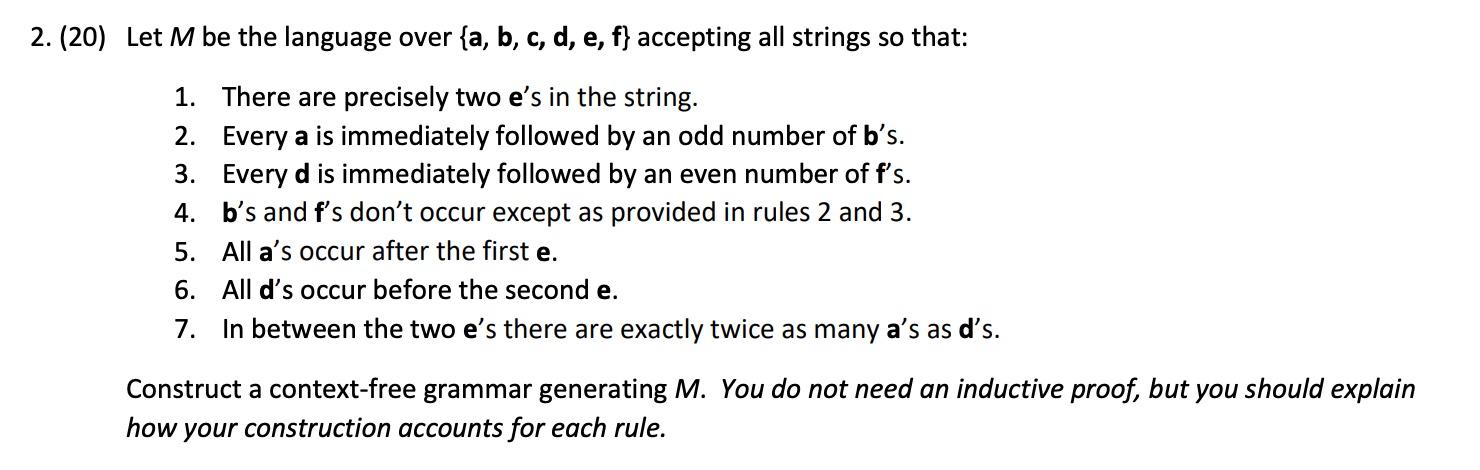 2. (20) Let $M$ be the language over {a, b, c, d, e, f} accepting all strings so that:

1. There are precisely two e's in the string.
2. Every a is immediately followed by an odd number of b's.
3. Every d is immediately followed by an even number of f's.
4. b's and f's don't occur except as provided in rules 2 and 3.
5. All a's occur after the first e.
6. All d's occur before the second e.
7. In between the two e's there are exactly twice as many a's as d's.

Construct a context-free grammar generating $M$. You do not need an inductive proof, but you should explain how your construction accounts for each rule.